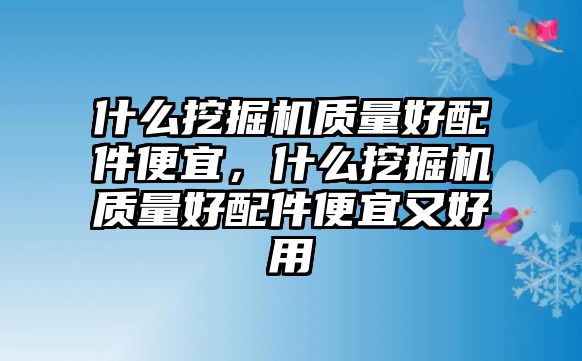 什么挖掘机质量好配件便宜，什么挖掘机质量好配件便宜又好用